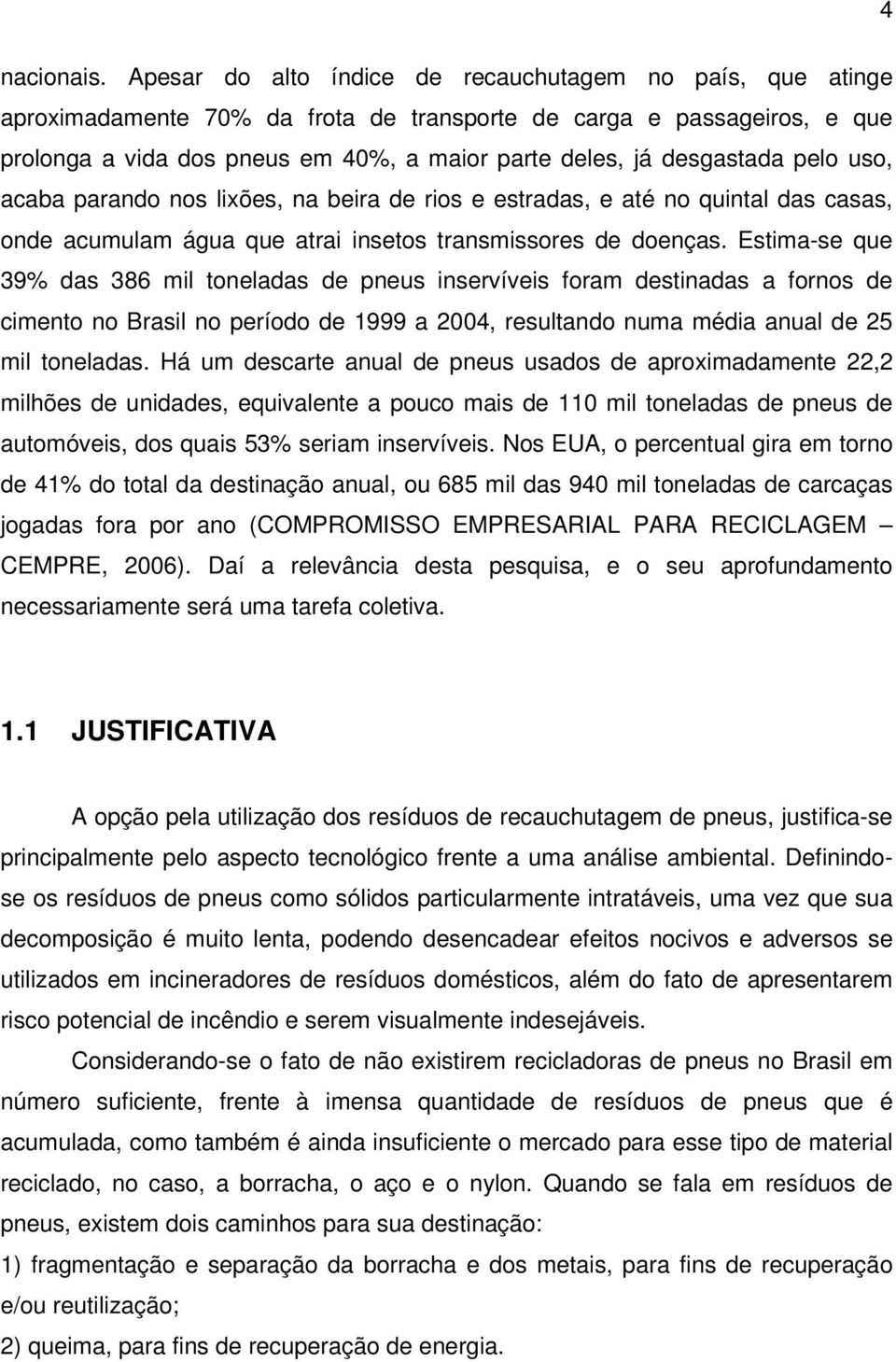 4

nacionais. Apesar do alto índice de recauchutagem no país, que atinge aproximadamente 70% da frota de transporte de carga e passageiros, e que prolonga a vida dos pneus em 40%, a maior parte deles, já desgastada pelo uso, acaba parando nos lixões, na beira de rios e estradas, e até no quintal das casas, onde acumulam água que atrai insetos transmissores de doenças. Estima-se que 39% das 386 mil toneladas de pneus inservíveis foram destinadas a fornos de cimento no Brasil no período de 1999 a 2004, resultando numa média anual de 25 mil toneladas. Há um descarte anual de pneus usados de aproximadamente 22,2 milhões de unidades, equivalente a pouco mais de 110 mil toneladas de pneus de automóveis, dos quais 53% seriam inservíveis. Nos EUA, o percentual gira em torno de 41% do total da destinação anual, ou 685 mil das 940 mil toneladas de carcaças jogadas fora por ano (COMPROMISSO EMPRESARIAL PARA RECICLAGEM – CEMPRE, 2006). Daí a relevância desta pesquisa, e o seu aprofundamento necessariamente será uma tarefa coletiva.

1.1 JUSTIFICATIVA

A opção pela utilização dos resíduos de recauchutagem de pneus, justifica-se principalmente pelo aspecto tecnológico frente a uma análise ambiental. Definindo-se os resíduos de pneus como sólidos particularmente intratáveis, uma vez que sua decomposição é muito lenta, podendo desencadear efeitos nocivos e adversos se utilizados em incineradores de resíduos domésticos, além do fato de apresentarem risco potencial de incêndio e serem visualmente indesejáveis.

Considerando-se o fato de não existirem recicladoras de pneus no Brasil em número suficiente, frente à imensa quantidade de resíduos de pneus que é acumulada, como também é ainda insuficiente o mercado para esse tipo de material reciclado, no caso, a borracha, o aço e o nylon. Quando se fala em resíduos de pneus, existem dois caminhos para sua destinação:

1) fragmentação e separação da borracha e dos metais, para fins de recuperação e/ou reutilização;

2) queima, para fins de recuperação de energia.